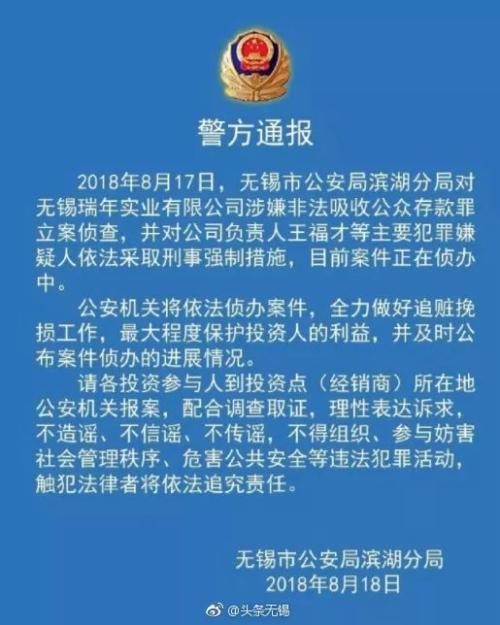 警方通报

2018年8月17日，无锡市公安局滨湖分局对无锡瑞年实业有限公司涉嫌非法吸收公众存款罪立案侦查，并对公司负责人王福才等主要犯罪嫌疑人依法采取刑事强制措施，目前案件正在侦办中。

公安机关将依法侦办案件，全力做好追赃挽损工作，最大程度保护投资人的利益，并及时公布案件侦办的进展情况。

请各投资参与人到投资点（经销商）所在地公安机关报案，配合调查取证，理性表达诉求，不造谣、不信谣、不传谣，不得组织、参与妨害社会管理秩序、危害公共安全等违法犯罪活动，触犯法律者将依法追究责任。

无锡市公安局滨湖分局
2018年8月18日

@头条无锡